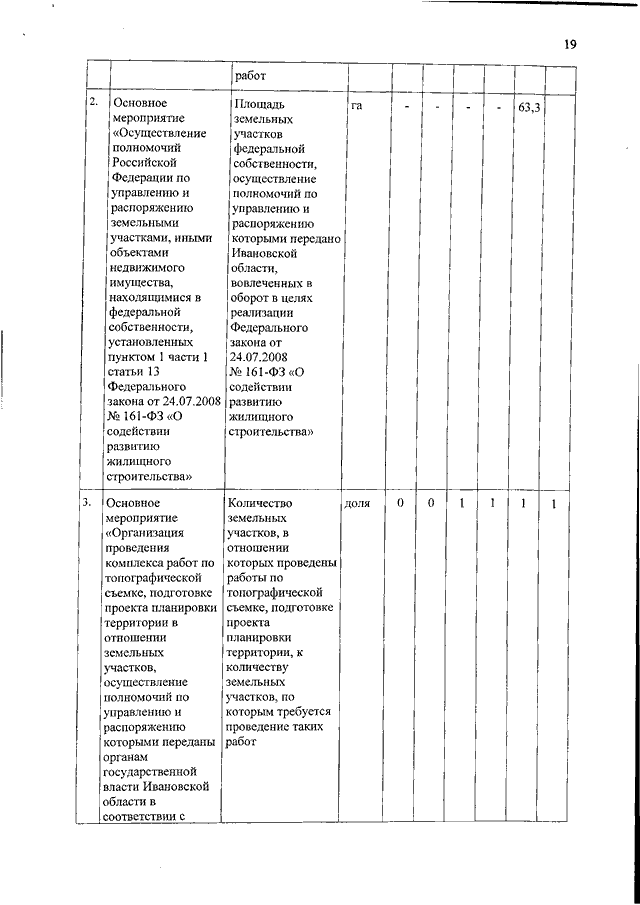 19

| | | работ | | | | | | | |
|---|---|---|---|---|---|---|---|---|---|
| 2. | Основное мероприятие «Осуществление полномочий Российской Федерации по управлению и распоряжению земельными участками, иными объектами недвижимого имущества, находящимися в федеральной собственности, установленных пунктом 1 части 1 статьи 13 Федерального закона от 24.07.2008 № 161-ФЗ «О содействии развитию жилищного строительства» | Площадь земельных участков федеральной собственности, осуществление полномочий по управлению и распоряжению которыми передано Ивановской области, вовлеченных в оборот в целях реализации Федерального закона от 24.07.2008 № 161-ФЗ «О содействии развитию жилищного строительства» | га | - | - | - | - | 63,3 | |
| 3. | Основное мероприятие «Организация проведения комплекса работ по топографической съемке, подготовке проекта планировки территории в отношении земельных участков, осуществление полномочий по управлению и распоряжению которыми переданы органам государственной власти Ивановской области в соответствии с | Количество земельных участков, в отношении которых проведены работы по топографической съемке, подготовке проекта планировки территории, к количеству земельных участков, по которым требуется проведение таких работ | доля | 0 | 0 | 1 | 1 | 1 | 1 |